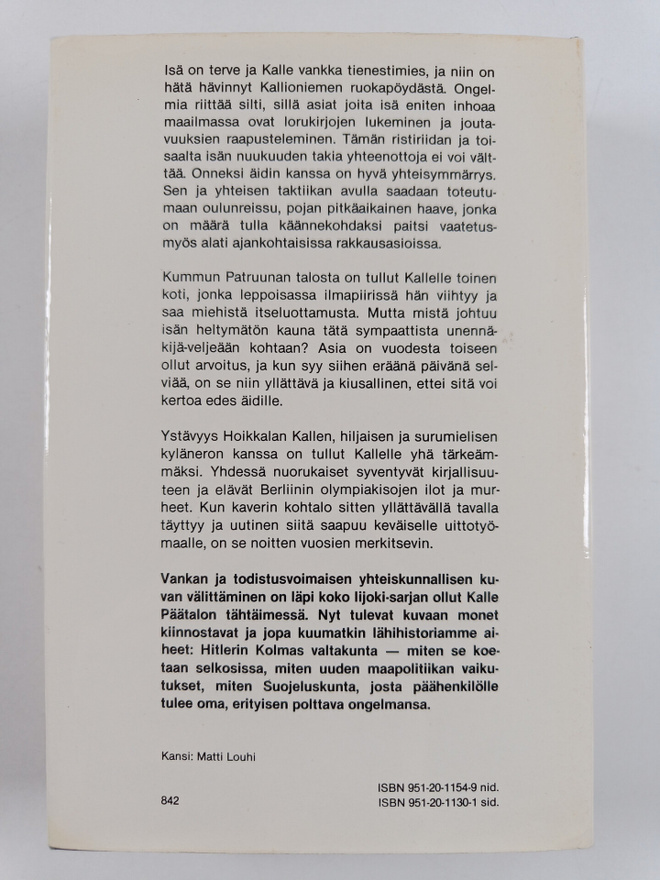 Isä on terve ja Kalle vankka tienestimies, ja niin on hätä hävinnyt Kallioniemen ruokapöydästä. Ongelmia riittää silti, sillä asiat joita isä eniten inhoaa maailmassa ovat lorukirjojen lukeminen ja joutavuuksien raapusteleminen. Tämän ristiriidan ja toisaalta isän nuukuuden takia yhteenottoja ei voi välttää. Onneksi äidin kanssa on hyvä yhteisymmärrys. Sen ja yhteisen taktiikan avulla saadaan toteutumaan oulunreissu, pojan pitkäaikainen haave, jonka on määrä tulla käännekohdaksi paitsi vaatetusmyös alati ajankohtaisissa rakkausasioissa.

Kummun Patruunan talosta on tullut Kallelle toinen koti, jonka leppoisassa ilmapiirissä hän viihtyy ja saa miehistä itseluottamusta. Mutta mistä johtuu isän heltymätön kauna tätä sympaattista unennäkijä-veljeään kohtaan? Asia on vuodesta toiseen ollut arvoitus, ja kun syy siihen eräänä päivänä selviää, on se niin yllättävä ja kiusallinen, ettei sitä voi kertoa edes äidille.

Ystävyys Hoikkalan Kallen, hiljaisen ja surumielisen kyläneron kanssa on tullut Kallelle yhä tärkeämmäksi. Yhdessä nuorukaiset syventyvät kirjallisuuteen ja elävät Berliinin olympiakisojen ilot ja murheet. Kun kaverin kohtalo sitten yllättävällä tavalla täyttyy ja uutinen siitä saapuu keväiselle uittotyömaalle, on se noitten vuosien merkitsevin.

Vankan ja todistusvoimaisen yhteiskunnallisen kuvan välittäminen on läpi koko Iijoki-sarjan ollut Kalle Päätalon tähtäimessä. Nyt tulevat kuvaan monet kiinnostavat ja jopa kuumatkin lähihistoriamme aiheet: Hitlerin Kolmas valtakunta — miten se koetaan selkosissa, miten uuden maapolitiikan vaikutukset, miten Suojeluskunta, josta päähenkilölle tulee oma, erityisen polttava ongelmansa.

Kansi: Matti Louhi

842

ISBN 951-20-1154-9 nid.
ISBN 951-20-1130-1 sid.